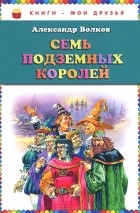 КНИГИ - МОИ ДРУЗЬЯ

Александр Волков

СЕМЬ ПОДЗЕМНЫХ КОРОЛЕЙ